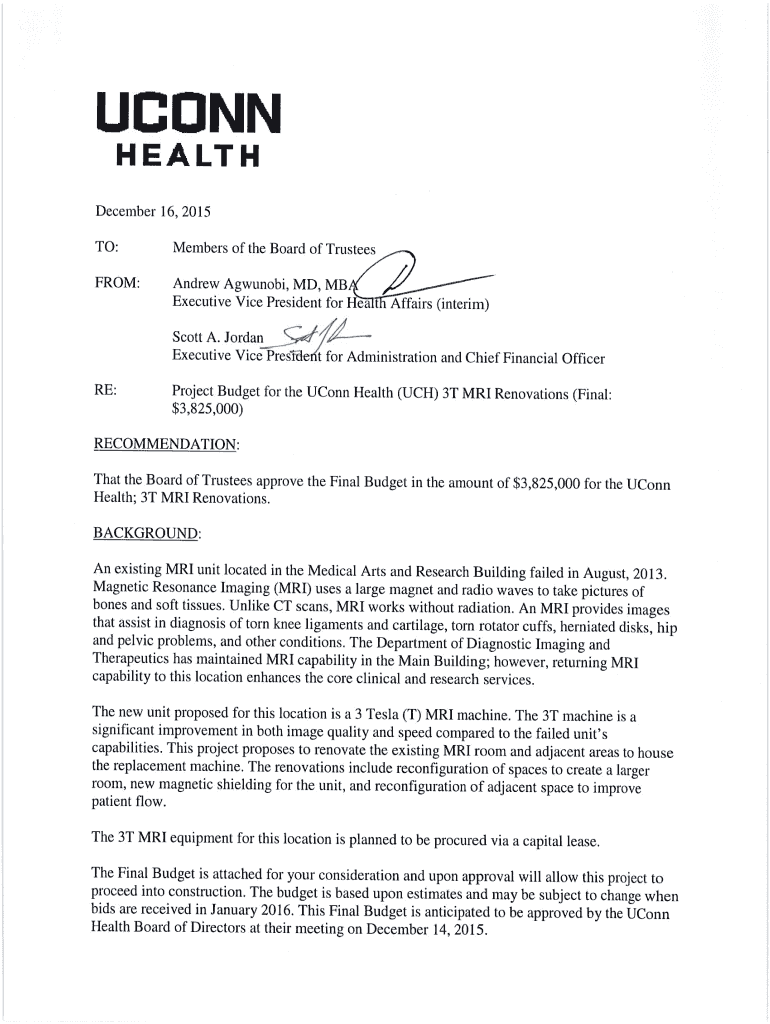 UCONN
HEALTH

December 16, 2015

TO: Members of the Board of Trustees

FROM: Andrew Agwunobi, MD, MBA
Executive Vice President for Health Affairs (interim)

Scott A. Jordan
Executive Vice President for Administration and Chief Financial Officer

RE: Project Budget for the UConn Health (UCH) 3T MRI Renovations (Final: $3,825,000)

RECOMMENDATION:

That the Board of Trustees approve the Final Budget in the amount of $3,825,000 for the UConn Health; 3T MRI Renovations.

BACKGROUND:

An existing MRI unit located in the Medical Arts and Research Building failed in August, 2013. Magnetic Resonance Imaging (MRI) uses a large magnet and radio waves to take pictures of bones and soft tissues. Unlike CT scans, MRI works without radiation. An MRI provides images that assist in diagnosis of torn knee ligaments and cartilage, torn rotator cuffs, herniated disks, hip and pelvic problems, and other conditions. The Department of Diagnostic Imaging and Therapeutics has maintained MRI capability in the Main Building; however, returning MRI capability to this location enhances the core clinical and research services.

The new unit proposed for this location is a 3 Tesla (T) MRI machine. The 3T machine is a significant improvement in both image quality and speed compared to the failed unit's capabilities. This project proposes to renovate the existing MRI room and adjacent areas to house the replacement machine. The renovations include reconfiguration of spaces to create a larger room, new magnetic shielding for the unit, and reconfiguration of adjacent space to improve patient flow.

The 3T MRI equipment for this location is planned to be procured via a capital lease.

The Final Budget is attached for your consideration and upon approval will allow this project to proceed into construction. The budget is based upon estimates and may be subject to change when bids are received in January 2016. This Final Budget is anticipated to be approved by the UConn Health Board of Directors at their meeting on December 14, 2015.